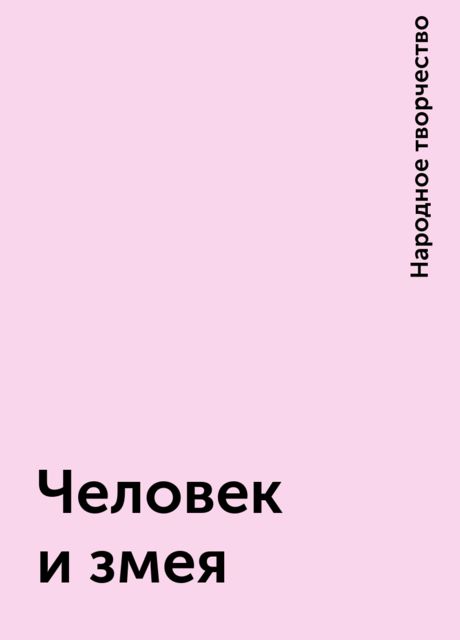 Народное творчество

Человек и змея